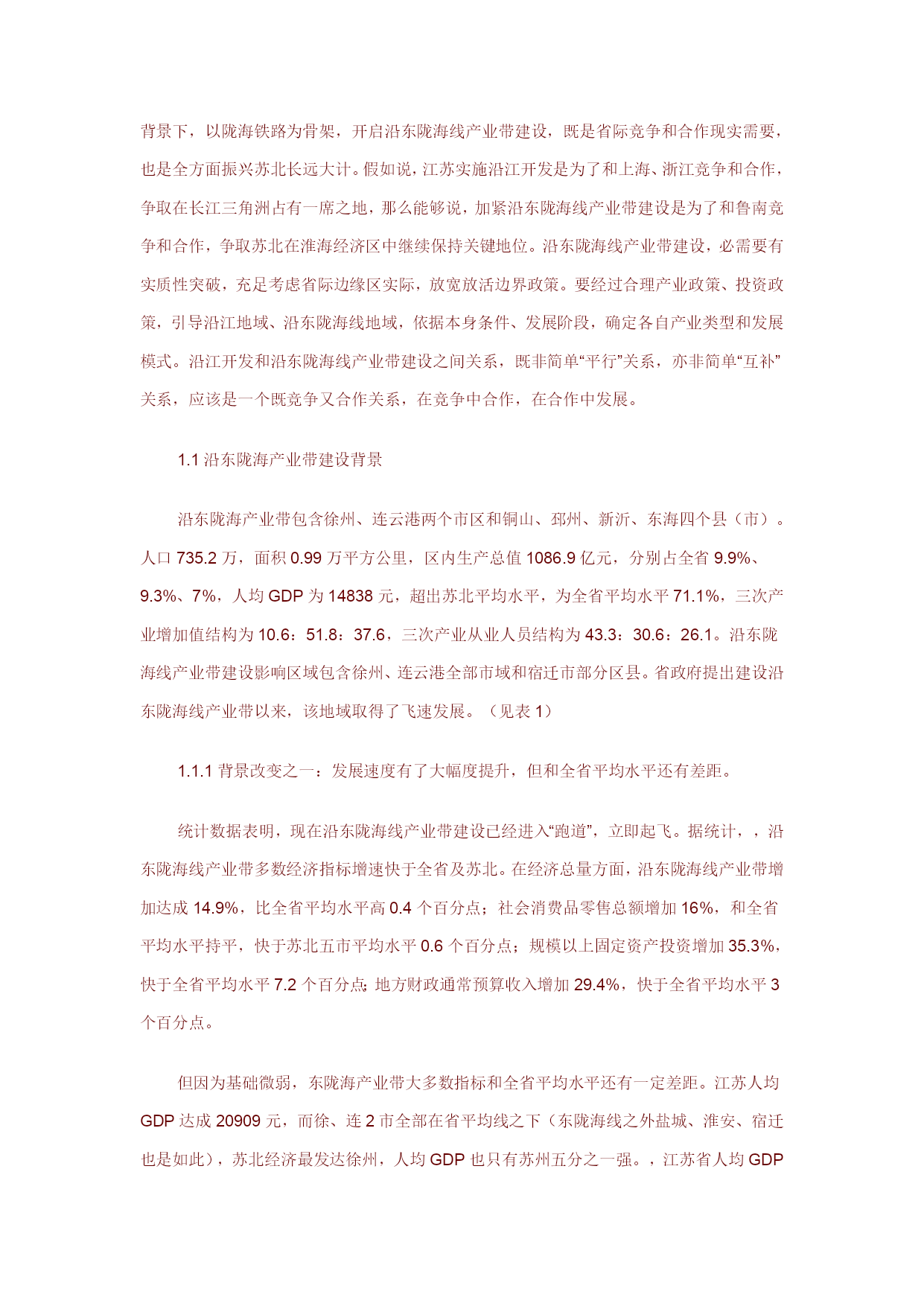 背景下，以陇海铁路为骨架，开启沿东陇海线产业带建设，既是省际竞争和合作现实需要，也是全方面振兴苏北长远大计。假如说，江苏实施沿江开发是为了和上海、浙江竞争和合作，争取在长江三角洲占有一席之地，那么能够说，加紧沿东陇海线产业带建设是为了和鲁南竞争和合作，争取苏北在淮海经济区中继续保持关键地位。沿东陇海线产业带建设，必需要有实质性突破，充足考虑省际边缘区实际，放宽放活边界政策。要经过合理产业政策、投资政策，引导沿江地域、沿东陇海线地域，依据本身条件、发展阶段，确定各自产业类型和发展模式。沿江开发和沿东陇海线产业带建设之间关系，既非简单“平行”关系，亦非简单“互补”关系，应该是一个既竞争又合作关系，在竞争中合作，在合作中发展。

1.1 沿东陇海产业带建设背景

沿东陇海产业带包含徐州、连云港两个市区和铜山、邳州、新沂、东海四个县（市）。人口 735.2 万，面积 0.99 万平方公里，区内生产总值 1086.9 亿元，分别占全省 9.9%、9.3%、7%，人均 GDP 为 14838 元，超出苏北平均水平，为全省平均水平 71.1%，三次产业增加值结构为 10.6：51.8：37.6，三次产业从业人员结构为 43.3：30.6：26.1。沿东陇海线产业带建设影响区域包含徐州、连云港全部市域和宿迁市部分区县。省政府提出建设沿东陇海线产业带以来，该地域取得了飞速发展。（见表 1）

1.1.1 背景改变之一：发展速度有了大幅度提升，但和全省平均水平还有差距。

统计数据表明，现在沿东陇海线产业带建设已经进入“跑道”，立即起飞。据统计，，沿东陇海线产业带多数经济指标增速快于全省及苏北。在经济总量方面，沿东陇海线产业带增加达成 14.9%，比全省平均水平高 0.4 个百分点；社会消费品零售总额增加 16%，和全省平均水平持平，快于苏北五市平均水平 0.6 个百分点；规模以上固定资产投资增加 35.3%，快于全省平均水平 7.2 个百分点；地方财政通常预算收入增加 29.4%，快于全省平均水平 3 个百分点。

但因为基础微弱，东陇海产业带大多数指标和全省平均水平还有一定差距。江苏人均 GDP 达成 20909 元，而徐、连 2 市全部在省平均线之下（东陇海线之外盐城、淮安、宿迁也是如此），苏北经济最发达徐州，人均 GDP 也只有苏州五分之一强。，江苏省人均 GDP